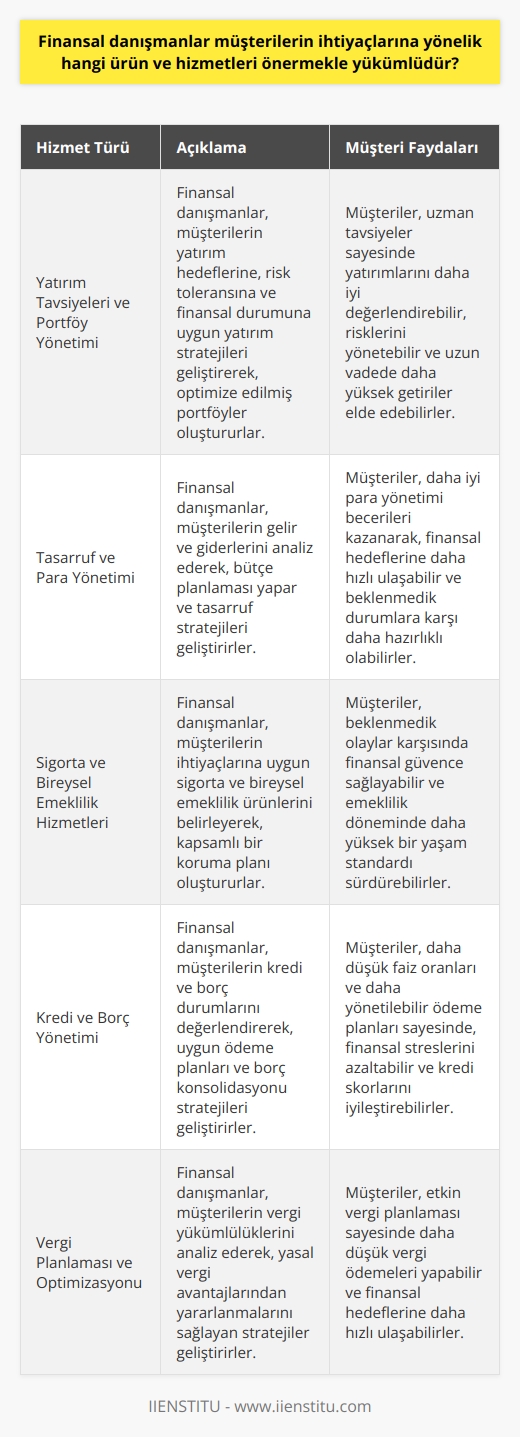 Finansal danışmanlar müşterilerin ihtiyaçlarına yönelik hangi ürün ve hizmetleri önermekle yükümlüdür?

| Hizmet Türü | Açıklama | Müşteri Faydaları |
|---|---|---|
| Yatırım Tavsiyeleri ve Portföy Yönetimi | Finansal danışmanlar, müşterilerin yatırım hedeflerine, risk toleransına ve finansal durumuna uygun yatırım stratejileri geliştirerek, optimize edilmiş portföyler oluştururlar. | Müşteriler, uzman tavsiyeler sayesinde yatırımlarını daha iyi değerlendirebilir, risklerini yönetebilir ve uzun vadede daha yüksek getiriler elde edebilirler. |
| Tasarruf ve Para Yönetimi | Finansal danışmanlar, müşterilerin gelir ve giderlerini analiz ederek, bütçe planlaması yapar ve tasarruf stratejileri geliştirirler. | Müşteriler, daha iyi para yönetimi becerileri kazanarak, finansal hedeflerine daha hızlı ulaşabilir ve beklenmedik durumlara karşı daha hazırlıklı olabilirler. |
| Sigorta ve Bireysel Emeklilik Hizmetleri | Finansal danışmanlar, müşterilerin ihtiyaçlarına uygun sigorta ve bireysel emeklilik ürünlerini belirleyerek, kapsamlı bir koruma planı oluştururlar. | Müşteriler, beklenmedik olaylar karşısında finansal güvence sağlayabilir ve emeklilik döneminde daha yüksek bir yaşam standardı sürdürebilirler. |
| Kredi ve Borç Yönetimi | Finansal danışmanlar, müşterilerin kredi ve borç durumlarını değerlendirerek, uygun ödeme planları ve borç konsolidasyonu stratejileri geliştirirler. | Müşteriler, daha düşük faiz oranları ve daha yönetilebilir ödeme planları sayesinde, finansal streslerini azaltabilir ve kredi skorlarını iyileştirebilirler. |
| Vergi Planlaması ve Optimizasyonu | Finansal danışmanlar, müşterilerin vergi yükümlülüklerini analiz ederek, yasal vergi avantajlarından yararlanmalarını sağlayan stratejiler geliştirirler. | Müşteriler, etkin vergi planlaması sayesinde daha düşük vergi ödemeleri yapabilir ve finansal hedeflerine daha hızlı ulaşabilirler. |

IIENSTITU - www.iienstitu.com